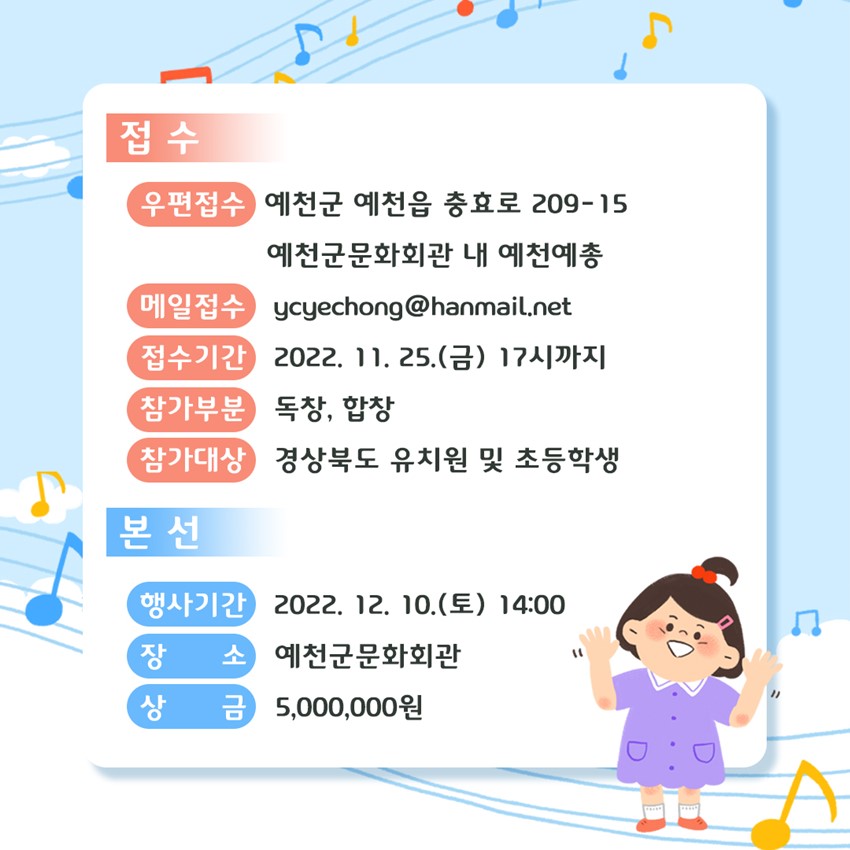 접 수

우편접수 예천군 예천읍 충효로 209-15
예천군문화회관 내 예천예총

메일접수 ycyechong@hanmail.net

접수기간 2022. 11. 25.(금) 17시까지

참가부분 독창, 합창

참가대상 경상북도 유치원 및 초등학생

본 선

행사기간 2022. 12. 10.(토) 14:00

장 소 예천군문화회관

상 금 5,000,000원